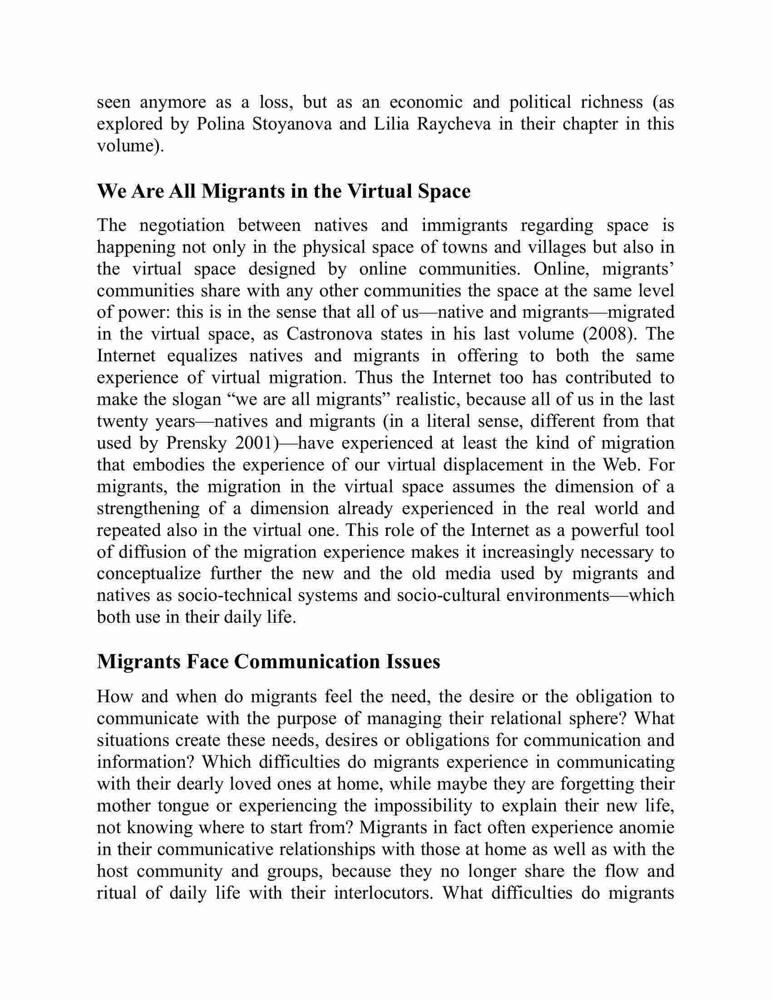 seen anymore as a loss, but as an economic and political richness (as explored by Polina Stoyanova and Lilia Raycheva in their chapter in this volume).

We Are All Migrants in the Virtual Space

The negotiation between natives and immigrants regarding space is happening not only in the physical space of towns and villages but also in the virtual space designed by online communities. Online, migrants' communities share with any other communities the space at the same level of power: this is in the sense that all of us—native and migrants—migrated in the virtual space, as Castronova states in his last volume (2008). The Internet equalizes natives and migrants in offering to both the same experience of virtual migration. Thus the Internet too has contributed to make the slogan "we are all migrants" realistic, because all of us in the last twenty years—natives and migrants (in a literal sense, different from that used by Prensky 2001)—have experienced at least the kind of migration that embodies the experience of our virtual displacement in the Web. For migrants, the migration in the virtual space assumes the dimension of a strengthening of a dimension already experienced in the real world and repeated also in the virtual one. This role of the Internet as a powerful tool of diffusion of the migration experience makes it increasingly necessary to conceptualize further the new and the old media used by migrants and natives as socio-technical systems and socio-cultural environments—which both use in their daily life.

Migrants Face Communication Issues

How and when do migrants feel the need, the desire or the obligation to communicate with the purpose of managing their relational sphere? What situations create these needs, desires or obligations for communication and information? Which difficulties do migrants experience in communicating with their dearly loved ones at home, while maybe they are forgetting their mother tongue or experiencing the impossibility to explain their new life, not knowing where to start from? Migrants in fact often experience anomie in their communicative relationships with those at home as well as with the host community and groups, because they no longer share the flow and ritual of daily life with their interlocutors. What difficulties do migrants